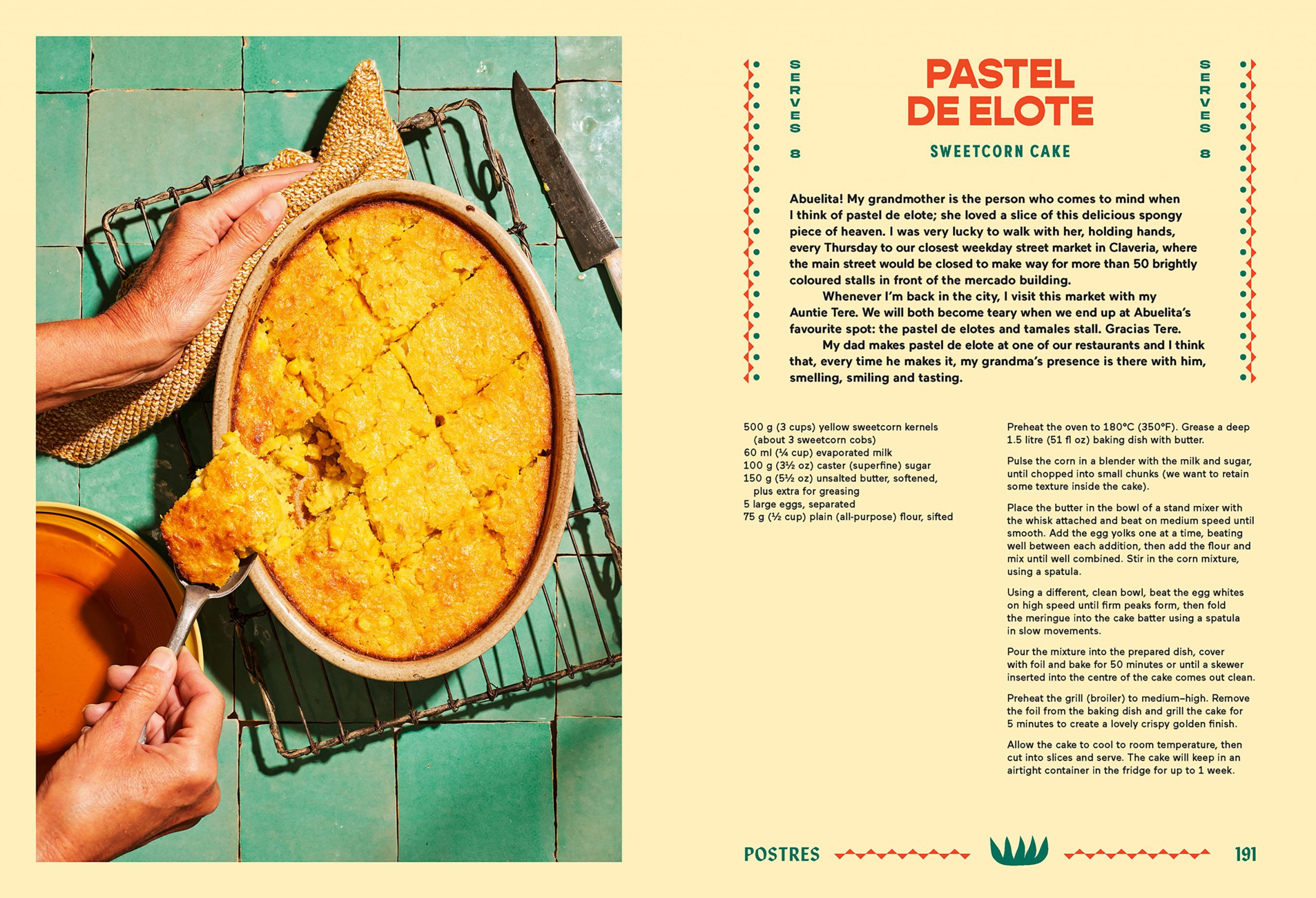 SERVES 8

PASTEL DE ELOTE

SWEETCORN CAKE

SERVES 8

Abuelita! My grandmother is the person who comes to mind when I think of pastel de elote; she loved a slice of this delicious spongy piece of heaven. I was very lucky to walk with her, holding hands, every Thursday to our closest weekday street market in Claveria, where the main street would be closed to make way for more than 50 brightly coloured stalls in front of the mercado building.

Whenever I'm back in the city, I visit this market with my Auntie Tere. We will both become teary when we end up at Abuelita's favourite spot: the pastel de elotes and tamales stall. Gracias Tere.

My dad makes pastel de elote at one of our restaurants and I think that, every time he makes it, my grandma's presence is there with him, smelling, smiling and tasting.

500 g (3 cups) yellow sweetcorn kernels (about 3 sweetcorn cobs)
60 ml (¼ cup) evaporated milk
100 g (3½ oz) caster (superfine) sugar
150 g (5½ oz) unsalted butter, softened, plus extra for greasing
5 large eggs, separated
75 g (½ cup) plain (all-purpose) flour, sifted

Preheat the oven to 180°C (350°F). Grease a deep 1.5 litre (51 fl oz) baking dish with butter.

Pulse the corn in a blender with the milk and sugar, until chopped into small chunks (we want to retain some texture inside the cake).

Place the butter in the bowl of a stand mixer with the whisk attached and beat on medium speed until smooth. Add the egg yolks one at a time, beating well between each addition, then add the flour and mix until well combined. Stir in the corn mixture, using a spatula.

Using a different, clean bowl, beat the egg whites on high speed until firm peaks form, then fold the meringue into the cake batter using a spatula in slow movements.

Pour the mixture into the prepared dish, cover with foil and bake for 50 minutes or until a skewer inserted into the centre of the cake comes out clean.

Preheat the grill (broiler) to medium–high. Remove the foil from the baking dish and grill the cake for 5 minutes to create a lovely crispy golden finish.

Allow the cake to cool to room temperature, then cut into slices and serve. The cake will keep in an airtight container in the fridge for up to 1 week.

POSTRES 191